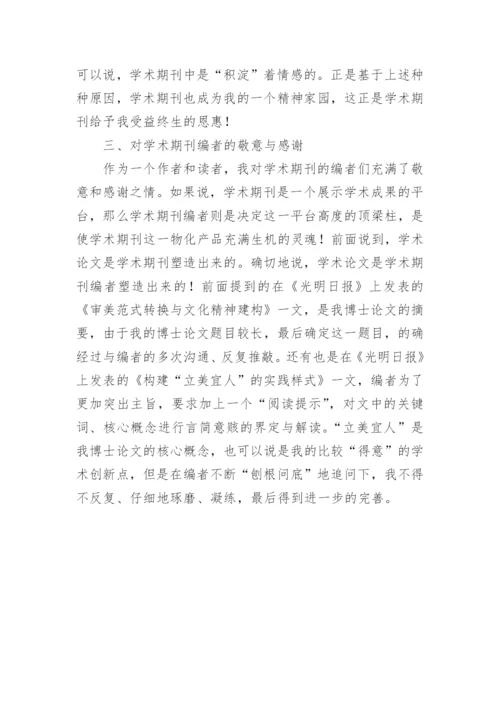 可以说，学术期刊中是“积淀”着情感的。正是基于上述种种原因，学术期刊也成为我的一个精神家园，这正是学术期刊给予我受益终生的恩惠！

三、对学术期刊编者的敬意与感谢

作为一个作者和读者，我对学术期刊的编者们充满了敬意和感谢之情。如果说，学术期刊是一个展示学术成果的平台，那么学术期刊编者则是决定这一平台高度的顶梁柱，是使学术期刊这一物化产品充满生机的灵魂！前面说到，学术论文是学术期刊塑造出来的。确切地说，学术论文是学术期刊编者塑造出来的！前面提到的在《光明日报》上发表的《审美范式转换与文化精神建构》一文，是我博士论文的摘要，由于我的博士论文题目较长，最后确定这一题目，的确经过与编者的多次沟通、反复推敲。还有也是在《光明日报》上发表的《构建“立美宜人”的实践样式》一文，编者为了更加突出主旨，要求加上一个“阅读提示”，对文中的关键词、核心概念进行言简意赅的界定与解读。“立美宜人”是我博士论文的核心概念，也可以说是我的比较“得意”的学术创新点，但是在编者不断“刨根问底”地追问下，我不得不反复、仔细地琢磨、凝练，最后得到进一步的完善。